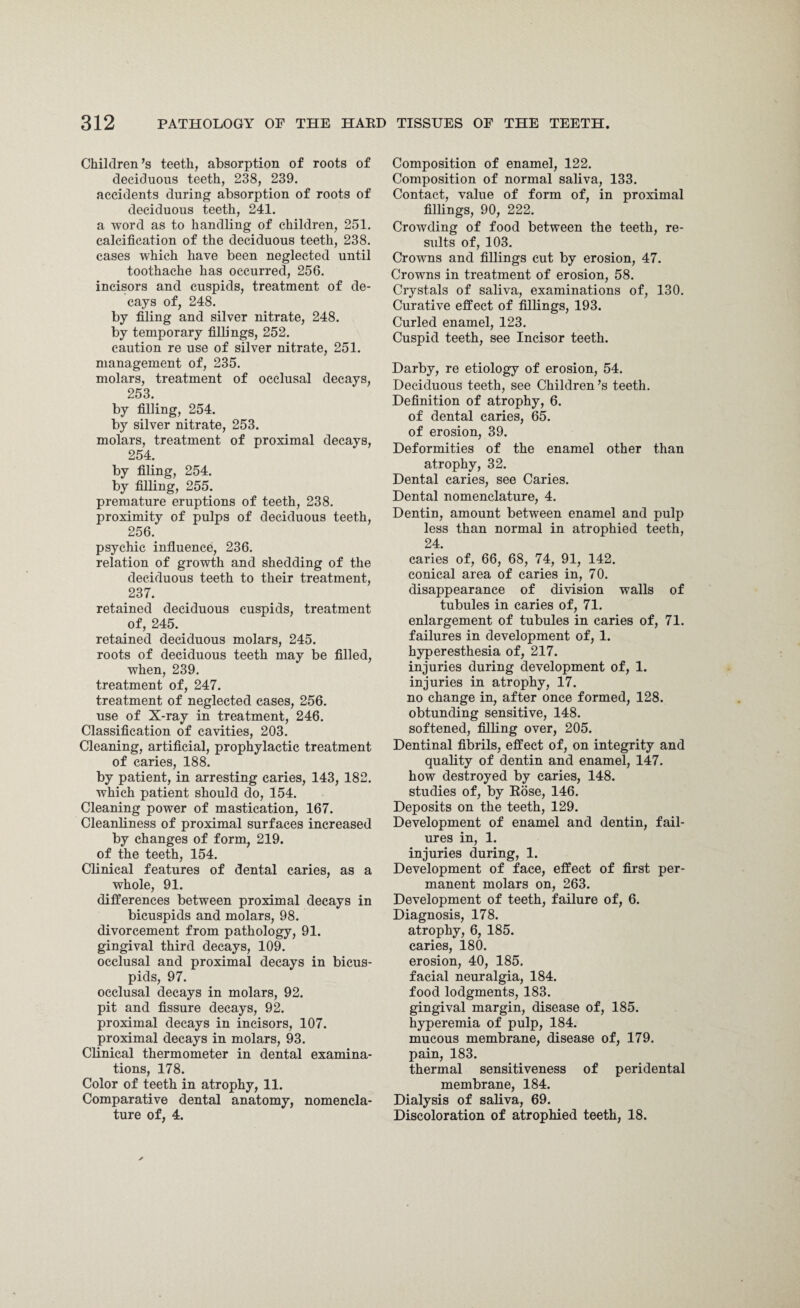 312 PATHOLOGY OF THE HARD TISSUES OF THE TEETH.

Children's teeth, absorption of roots of deciduous teeth, 238, 239.
accidents during absorption of roots of deciduous teeth, 241.
a word as to handling of children, 251.
calcification of the deciduous teeth, 238.
cases which have been neglected until toothache has occurred, 256.
incisors and cuspids, treatment of decays of, 248.
by filing and silver nitrate, 248.
by temporary fillings, 252.
caution re use of silver nitrate, 251.
management of, 235.
molars, treatment of occlusal decays, 253.
by filling, 254.
by silver nitrate, 253.
molars, treatment of proximal decays, 254.
by filing, 254.
by filling, 255.
premature eruptions of teeth, 238.
proximity of pulps of deciduous teeth, 256.
psychic influence, 236.
relation of growth and shedding of the deciduous teeth to their treatment, 237.
retained deciduous cuspids, treatment of, 245.
retained deciduous molars, 245.
roots of deciduous teeth may be filled, when, 239.
treatment of, 247.
treatment of neglected cases, 256.
use of X-ray in treatment, 246.
Classification of cavities, 203.
Cleaning, artificial, prophylactic treatment of caries, 188.
by patient, in arresting caries, 143, 182.
which patient should do, 154.
Cleaning power of mastication, 167.
Cleanliness of proximal surfaces increased by changes of form, 219.
of the teeth, 154.
Clinical features of dental caries, as a whole, 91.
differences between proximal decays in bicuspids and molars, 98.
divorcement from pathology, 91.
gingival third decays, 109.
occlusal and proximal decays in bicuspids, 97.
occlusal decays in molars, 92.
pit and fissure decays, 92.
proximal decays in incisors, 107.
proximal decays in molars, 93.
Clinical thermometer in dental examinations, 178.
Color of teeth in atrophy, 11.
Comparative dental anatomy, nomenclature of, 4.

Composition of enamel, 122.
Composition of normal saliva, 133.
Contact, value of form of, in proximal fillings, 90, 222.
Crowding of food between the teeth, results of, 103.
Crowns and fillings cut by erosion, 47.
Crowns in treatment of erosion, 58.
Crystals of saliva, examinations of, 130.
Curative effect of fillings, 193.
Curled enamel, 123.
Cuspid teeth, see Incisor teeth.

Darby, re etiology of erosion, 54.
Deciduous teeth, see Children's teeth.
Definition of atrophy, 6.
of dental caries, 65.
of erosion, 39.
Deformities of the enamel other than atrophy, 32.
Dental caries, see Caries.
Dental nomenclature, 4.
Dentin, amount between enamel and pulp less than normal in atrophied teeth, 24.
caries of, 66, 68, 74, 91, 142.
conical area of caries in, 70.
disappearance of division walls of tubules in caries of, 71.
enlargement of tubules in caries of, 71.
failures in development of, 1.
hyperesthesia of, 217.
injuries during development of, 1.
injuries in atrophy, 17.
no change in, after once formed, 128.
obtunding sensitive, 148.
softened, filling over, 205.
Dentinal fibrils, effect of, on integrity and quality of dentin and enamel, 147.
how destroyed by caries, 148.
studies of, by Röse, 146.
Deposits on the teeth, 129.
Development of enamel and dentin, failures in, 1.
injuries during, 1.
Development of face, effect of first permanent molars on, 263.
Development of teeth, failure of, 6.
Diagnosis, 178.
atrophy, 6, 185.
caries, 180.
erosion, 40, 185.
facial neuralgia, 184.
food lodgments, 183.
gingival margin, disease of, 185.
hyperemia of pulp, 184.
mucous membrane, disease of, 179.
pain, 183.
thermal sensitiveness of peridental membrane, 184.
Dialysis of saliva, 69.
Discoloration of atrophied teeth, 18.